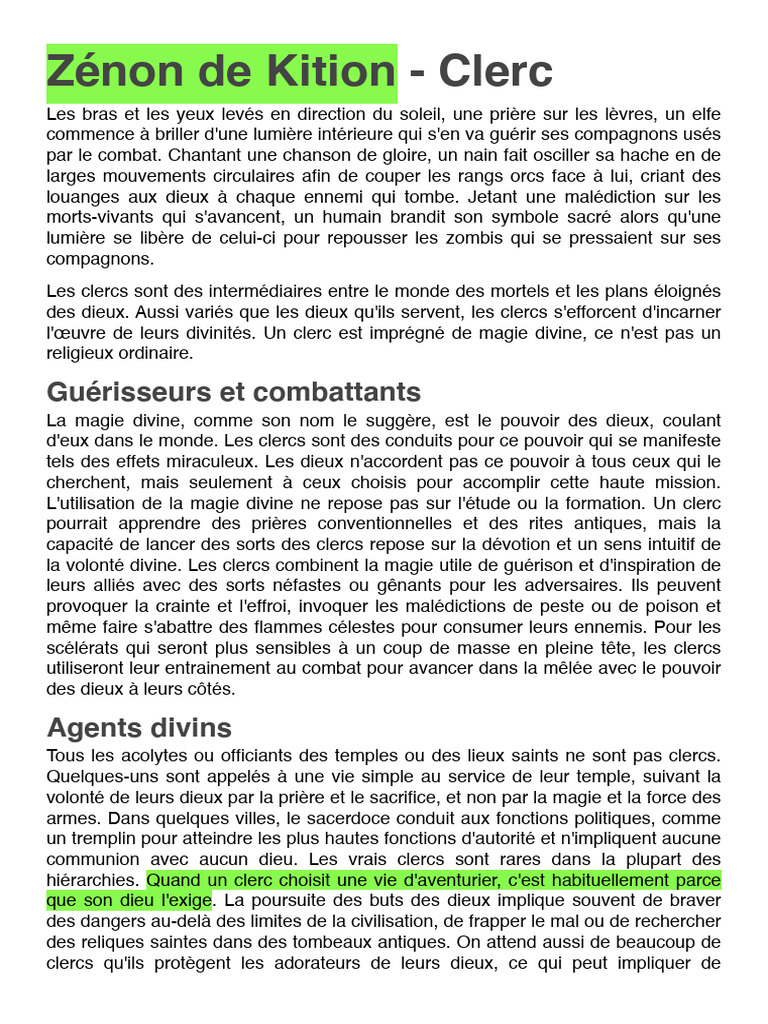 Zénon de Kition - Clerc

Les bras et les yeux levés en direction du soleil, une prière sur les lèvres, un elfe commence à briller d'une lumière intérieure qui s'en va guérir ses compagnons usés par le combat. Chantant une chanson de gloire, un nain fait osciller sa hache en de larges mouvements circulaires afin de couper les rangs orcs face à lui, criant des louanges aux dieux à chaque ennemi qui tombe. Jetant une malédiction sur les morts-vivants qui s'avancent, un humain brandit son symbole sacré alors qu'une lumière se libère de celui-ci pour repousser les zombis qui se pressaient sur ses compagnons.

Les clercs sont des intermédiaires entre le monde des mortels et les plans éloignés des dieux. Aussi variés que les dieux qu'ils servent, les clercs s'efforcent d'incarner l'œuvre de leurs divinités. Un clerc est imprégné de magie divine, ce n'est pas un religieux ordinaire.

Guérisseurs et combattants

La magie divine, comme son nom le suggère, est le pouvoir des dieux, coulant d'eux dans le monde. Les clercs sont des conduits pour ce pouvoir qui se manifeste tels des effets miraculeux. Les dieux n'accordent pas ce pouvoir à tous ceux qui le cherchent, mais seulement à ceux choisis pour accomplir cette haute mission. L'utilisation de la magie divine ne repose pas sur l'étude ou la formation. Un clerc pourrait apprendre des prières conventionnelles et des rites antiques, mais la capacité de lancer des sorts des clercs repose sur la dévotion et un sens intuitif de la volonté divine. Les clercs combinent la magie utile de guérison et d'inspiration de leurs alliés avec des sorts néfastes ou gênants pour les adversaires. Ils peuvent provoquer la crainte et l'effroi, invoquer les malédictions de peste ou de poison et même faire s'abattre des flammes célestes pour consumer leurs ennemis. Pour les scélérats qui seront plus sensibles à un coup de masse en pleine tête, les clercs utiliseront leur entrainement au combat pour avancer dans la mêlée avec le pouvoir des dieux à leurs côtés.

Agents divins

Tous les acolytes ou officiants des temples ou des lieux saints ne sont pas clercs. Quelques-uns sont appelés à une vie simple au service de leur temple, suivant la volonté de leurs dieux par la prière et le sacrifice, et non par la magie et la force des armes. Dans quelques villes, le sacerdoce conduit aux fonctions politiques, comme un tremplin pour atteindre les plus hautes fonctions d'autorité et n'impliquent aucune communion avec aucun dieu. Les vrais clercs sont rares dans la plupart des hiérarchies. Quand un clerc choisit une vie d'aventurier, c'est habituellement parce que son dieu l'exige. La poursuite des buts des dieux implique souvent de braver des dangers au-delà des limites de la civilisation, de frapper le mal ou de rechercher des reliques saintes dans des tombeaux antiques. On attend aussi de beaucoup de clercs qu'ils protègent les adorateurs de leurs dieux, ce qui peut impliquer de